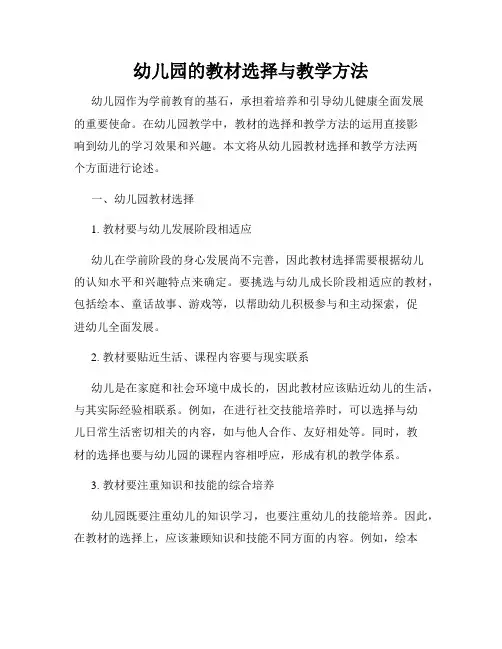 幼儿园的教材选择与教学方法

幼儿园作为学前教育的基石，承担着培养和引导幼儿健康全面发展的重要使命。在幼儿园教学中，教材的选择和教学方法的运用直接影响到幼儿的学习效果和兴趣。本文将从幼儿园教材选择和教学方法两个方面进行论述。

一、幼儿园教材选择

1. 教材要与幼儿发展阶段相适应

幼儿在学前阶段的身心发展尚不完善，因此教材选择需要根据幼儿的认知水平和兴趣特点来确定。要挑选与幼儿成长阶段相适应的教材，包括绘本、童话故事、游戏等，以帮助幼儿积极参与和主动探索，促进幼儿全面发展。

2. 教材要贴近生活、课程内容要与现实联系

幼儿是在家庭和社会环境中成长的，因此教材应该贴近幼儿的生活，与其实际经验相联系。例如，在进行社交技能培养时，可以选择与幼儿日常生活密切相关的内容，如与他人合作、友好相处等。同时，教材的选择也要与幼儿园的课程内容相呼应，形成有机的教学体系。

3. 教材要注重知识和技能的综合培养

幼儿园既要注重幼儿的知识学习，也要注重幼儿的技能培养。因此，在教材的选择上，应该兼顾知识和技能不同方面的内容。例如，绘本